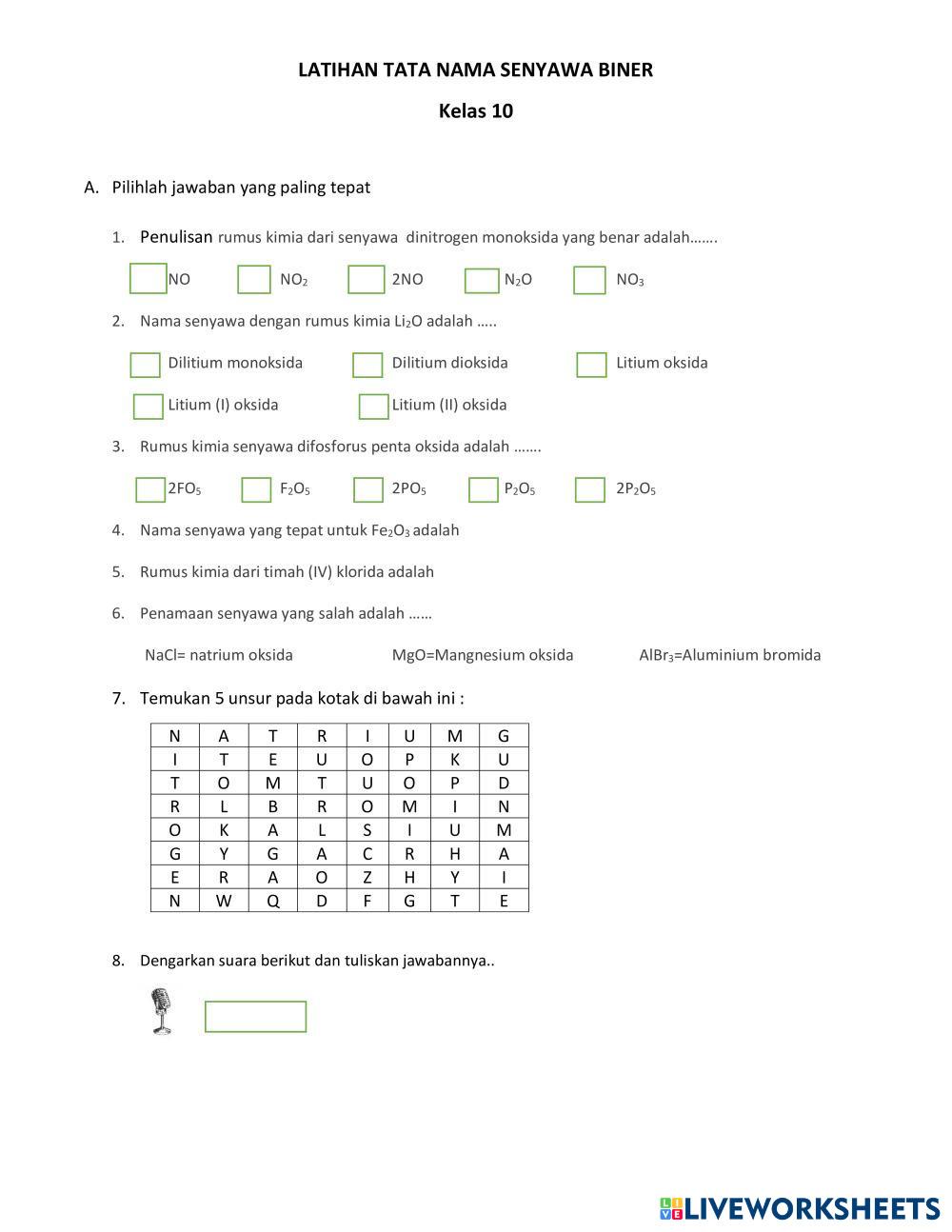 LATIHAN TATA NAMA SENYAWA BINER

Kelas 10

A. Pilihlah jawaban yang paling tepat

1. Penulisan rumus kimia dari senyawa dinitrogen monoksida yang benar adalah…….

NO   $NO_2$   2NO   $N_2O$   $NO_3$

2. Nama senyawa dengan rumus kimia $Li_2O$ adalah …..

Dilitium monoksida   Dilitium dioksida   Litium oksida

Litium (I) oksida   Litium (II) oksida

3. Rumus kimia senyawa difosforus penta oksida adalah …….

$2FO_5$   $F_2O_5$   $2PO_5$   $P_2O_5$   $2P_2O_5$

4. Nama senyawa yang tepat untuk $Fe_2O_3$ adalah

5. Rumus kimia dari timah (IV) klorida adalah

6. Penamaan senyawa yang salah adalah ……

NaCl= natrium oksida   MgO=Mangnesium oksida   $AlBr_3$=Aluminium bromida

7. Temukan 5 unsur pada kotak di bawah ini :

| N | A | T | R | I | U | M | G |
|---|---|---|---|---|---|---|---|
| I | T | E | U | O | P | K | U |
| T | O | M | T | U | O | P | D |
| R | L | B | R | O | M | I | N |
| O | K | A | L | S | I | U | M |
| G | Y | G | A | C | R | H | A |
| E | R | A | O | Z | H | Y | I |
| N | W | Q | D | F | G | T | E |

8. Dengarkan suara berikut dan tuliskan jawabannya..

LIVEWORKSHEETS